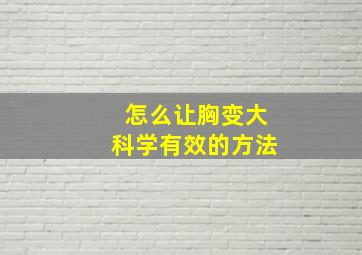 怎么让胸变大
科学有效的方法